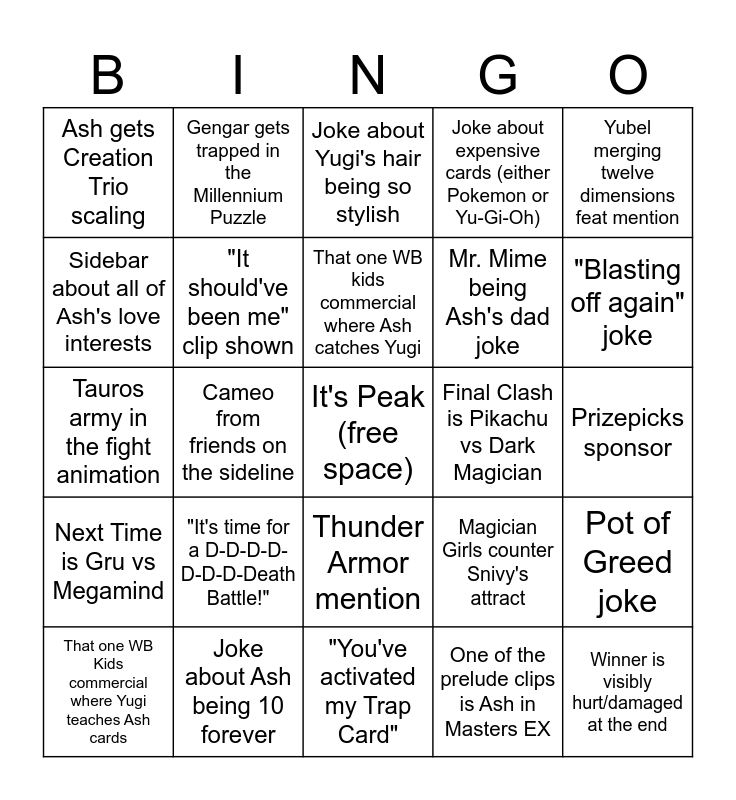 | B | I | N | G | O |
|---|---|---|---|---|
| Ash gets Creation Trio scaling | Gengar gets trapped in the Millennium Puzzle | Joke about Yugi's hair being so stylish | Joke about expensive cards (either Pokemon or Yu-Gi-Oh) | Yubel merging twelve dimensions feat mention |
| Sidebar about all of Ash's love interests | "It should've been me" clip shown | That one WB kids commercial where Ash catches Yugi | Mr. Mime being Ash's dad joke | "Blasting off again" joke |
| Tauros army in the fight animation | Cameo from friends on the sideline | It's Peak (free space) | Final Clash is Pikachu vs Dark Magician | Prizepicks sponsor |
| Next Time is Gru vs Megamind | "It's time for a D-D-D-D-D-D-D-Death Battle!" | Thunder Armor mention | Magician Girls counter Snivy's attract | Pot of Greed joke |
| That one WB Kids commercial where Yugi teaches Ash cards | Joke about Ash being 10 forever | "You've activated my Trap Card" | One of the prelude clips is Ash in Masters EX | Winner is visibly hurt/damaged at the end |